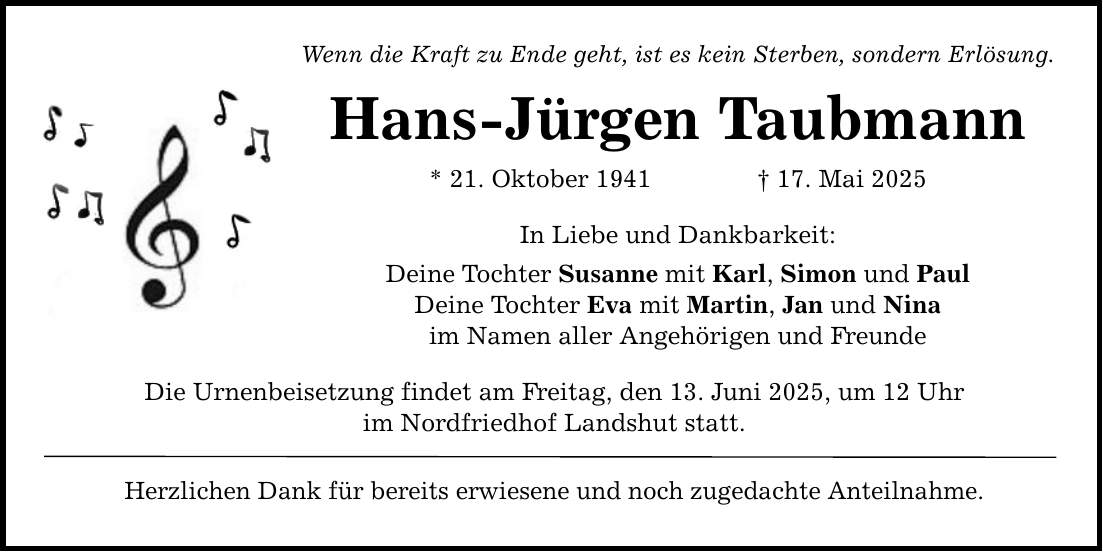 Wenn die Kraft zu Ende geht, ist es kein Sterben, sondern Erlösung.

Hans-Jürgen Taubmann

* 21. Oktober 1941 † 17. Mai 2025

In Liebe und Dankbarkeit:

Deine Tochter Susanne mit Karl, Simon und Paul
Deine Tochter Eva mit Martin, Jan und Nina
im Namen aller Angehörigen und Freunde

Die Urnenbeisetzung findet am Freitag, den 13. Juni 2025, um 12 Uhr im Nordfriedhof Landshut statt.

Herzlichen Dank für bereits erwiesene und noch zugedachte Anteilnahme.